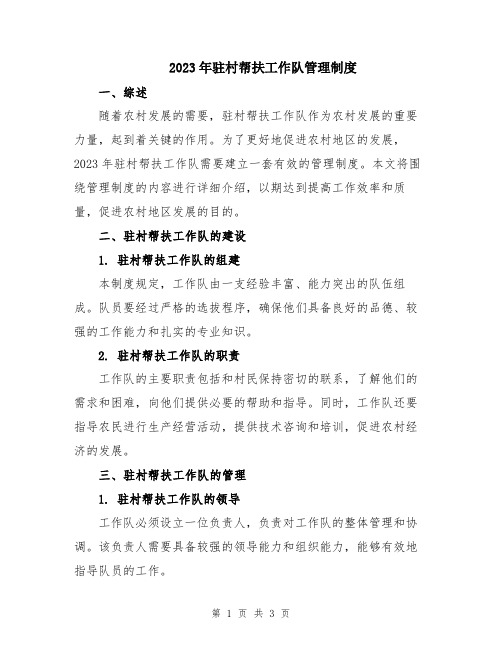 2023年驻村帮扶工作队管理制度

一、综述

随着农村发展的需要，驻村帮扶工作队作为农村发展的重要力量，起到着关键的作用。为了更好地促进农村地区的发展，2023年驻村帮扶工作队需要建立一套有效的管理制度。本文将围绕管理制度的内容进行详细介绍，以期达到提高工作效率和质量，促进农村地区发展的目的。

二、驻村帮扶工作队的建设

1. 驻村帮扶工作队的组建

本制度规定，工作队由一支经验丰富、能力突出的队伍组成。队员要经过严格的选拔程序，确保他们具备良好的品德、较强的工作能力和扎实的专业知识。

2. 驻村帮扶工作队的职责

工作队的主要职责包括和村民保持密切的联系，了解他们的需求和困难，向他们提供必要的帮助和指导。同时，工作队还要指导农民进行生产经营活动，提供技术咨询和培训，促进农村经济的发展。

三、驻村帮扶工作队的管理

1. 驻村帮扶工作队的领导

工作队必须设立一位负责人，负责对工作队的整体管理和协调。该负责人需要具备较强的领导能力和组织能力，能够有效地指导队员的工作。

第 1 页 共 3 页